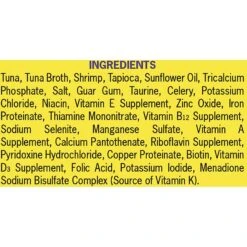 INGREDIENTS

Tuna, Tuna Broth, Shrimp, Tapioca, Sunflower Oil, Tricalcium Phosphate, Salt, Guar Gum, Taurine, Celery, Potassium Chloride, Niacin, Vitamin E Supplement, Zinc Oxide, Iron Proteinate, Thiamine Mononitrate, Vitamin $B_{12}$ Supplement, Sodium Selenite, Manganese Sulfate, Vitamin A Supplement, Calcium Pantothenate, Riboflavin Supplement, Pyridoxine Hydrochloride, Copper Proteinate, Biotin, Vitamin $D_3$ Supplement, Folic Acid, Potassium Iodide, Menadione Sodium Bisulfate Complex (Source of Vitamin K).